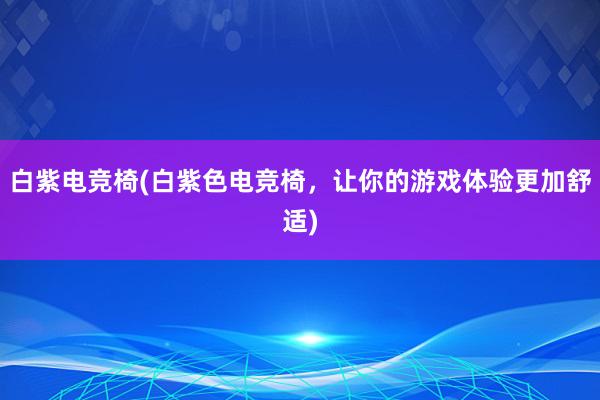 白紫电竞椅(白紫色电竞椅，让你的游戏体验更加舒适)